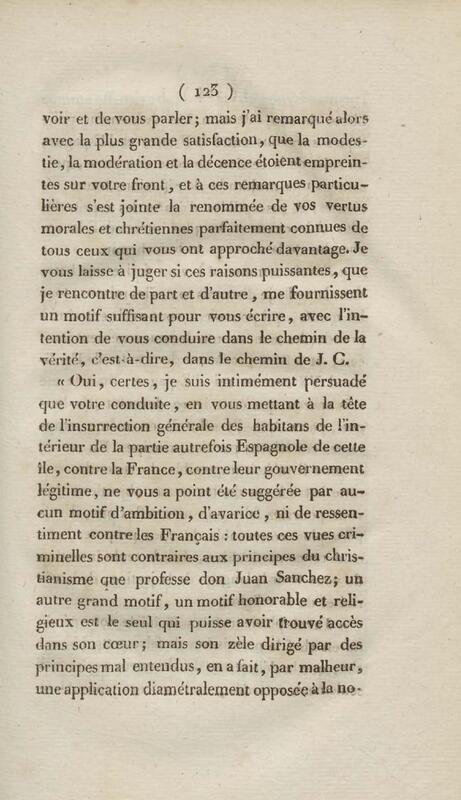 ( 123 )

voir et de vous parler; mais j'ai remarqué alors avec la plus grande satisfaction, que la modestie, la modération et la décence étoient empreintes sur votre front, et à ces remarques particulières s'est jointe la renommée de vos vertus morales et chrétiennes parfaitement connues de tous ceux qui vous ont approché davantage. Je vous laisse à juger si ces raisons puissantes, que je rencontre de part et d'autre, me fournissent un motif suffisant pour vous écrire, avec l'intention de vous conduire dans le chemin de la vérité, c'est-à-dire, dans le chemin de J. C.

« Oui, certes, je suis intimément persuadé que votre conduite, en vous mettant à la tête de l'insurrection générale des habitans de l'intérieur de la partie autrefois Espagnole de cette île, contre la France, contre leur gouvernement légitime, ne vous a point été suggérée par aucun motif d'ambition, d'avarice, ni de ressentiment contre les Français : toutes ces vues criminelles sont contraires aux principes du christianisme que professe don Juan Sanchez; un autre grand motif, un motif honorable et religieux est le seul qui puisse avoir trouvé accès dans son cœur; mais son zèle dirigé par des principes mal entendus, en a fait, par malheur, une application diamétralement opposée à la no-